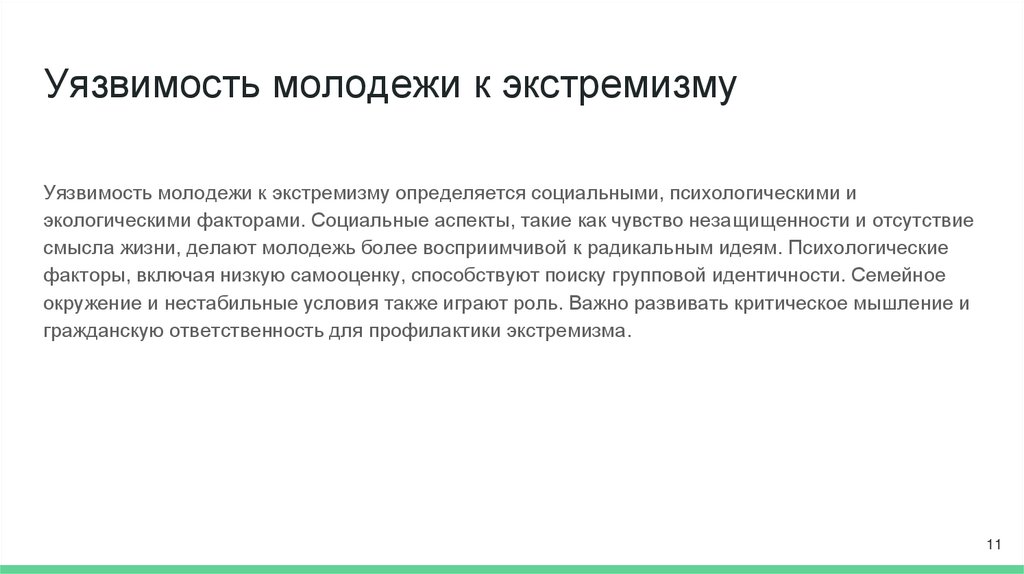 Уязвимость молодежи к экстремизму

Уязвимость молодежи к экстремизму определяется социальными, психологическими и экологическими факторами. Социальные аспекты, такие как чувство незащищенности и отсутствие смысла жизни, делают молодежь более восприимчивой к радикальным идеям. Психологические факторы, включая низкую самооценку, способствуют поиску групповой идентичности. Семейное окружение и нестабильные условия также играют роль. Важно развивать критическое мышление и гражданскую ответственность для профилактики экстремизма.

11